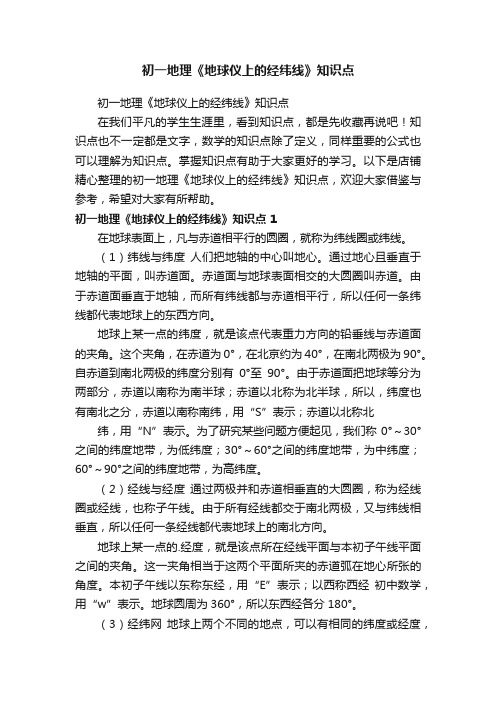 初一地理《地球仪上的经纬线》知识点

初一地理《地球仪上的经纬线》知识点

在我们平凡的学生生涯里，看到知识点，都是先收藏再说吧！知识点也不一定都是文字，数学的知识点除了定义，同样重要的公式也可以理解为知识点。掌握知识点有助于大家更好的学习。以下是店铺精心整理的初一地理《地球仪上的经纬线》知识点，欢迎大家借鉴与参考，希望对大家有所帮助。

初一地理《地球仪上的经纬线》知识点 1

在地球表面上，凡与赤道相平行的圆圈，就称为纬线圈或纬线。

（1）纬线与纬度 人们把地轴的中心叫地心。通过地心且垂直于地轴的平面，叫赤道面。赤道面与地球表面相交的大圆圈叫赤道。由于赤道面垂直于地轴，而所有纬线都与赤道相平行，所以任何一条纬线都代表地球上的东西方向。

地球上某一点的纬度，就是该点代表重力方向的铅垂线与赤道面的夹角。这个夹角，在赤道为 0°，在北京约为 40°，在南北两极为 90°。自赤道到南北两极的纬度分别有 0°至 90°。由于赤道面把地球等分为两部分，赤道以南称为南半球；赤道以北称为北半球，所以，纬度也有南北之分，赤道以南称南纬，用“S”表示；赤道以北称北

纬，用“N”表示。为了研究某些问题方便起见，我们称 0°～30°之间的纬度地带，为低纬度；30°～60°之间的纬度地带，为中纬度；60°～90°之间的纬度地带，为高纬度。

（2）经线与经度 通过两极并和赤道相垂直的大圆圈，称为经线圈或经线，也称子午线。由于所有经线都交于南北两极，又与纬线相垂直，所以任何一条经线都代表地球上的南北方向。

地球上某一点的.经度，就是该点所在经线平面与本初子午线平面之间的夹角。这一夹角相当于这两个平面所夹的赤道弧在地心所张的角度。本初子午线以东称东经，用“E”表示；以西称西经 初中数学，用“w”表示。地球圆周为 360°，所以东西经各分 180°。

（3）经纬网 地球上两个不同的地点，可以有相同的纬度或经度，